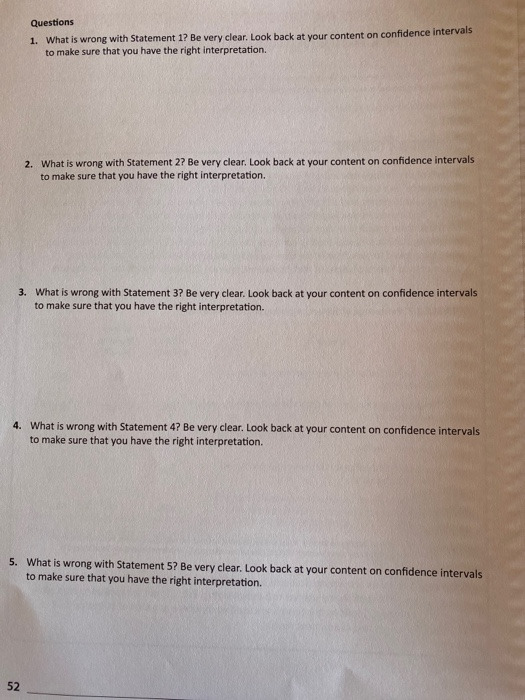 Questions

1. What is wrong with Statement 1? Be very clear. Look back at your content on confidence intervals to make sure that you have the right interpretation.

2. What is wrong with Statement 2? Be very clear. Look back at your content on confidence intervals to make sure that you have the right interpretation.

3. What is wrong with Statement 3? Be very clear. Look back at your content on confidence intervals to make sure that you have the right interpretation.

4. What is wrong with Statement 4? Be very clear. Look back at your content on confidence intervals to make sure that you have the right interpretation.

5. What is wrong with Statement 5? Be very clear. Look back at your content on confidence intervals to make sure that you have the right interpretation.

52